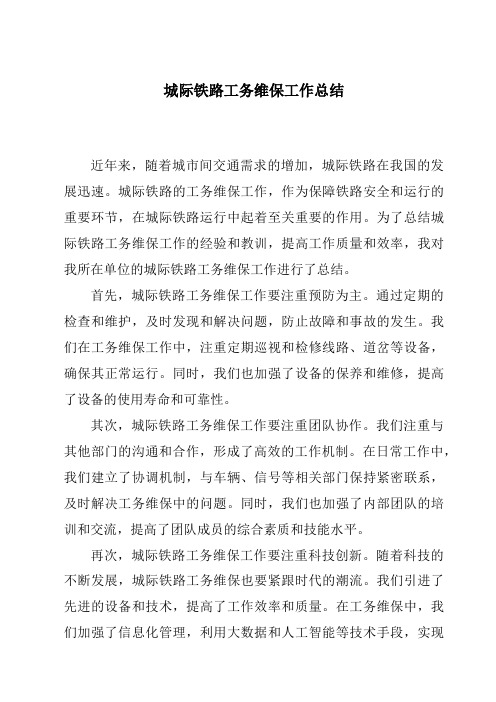 城际铁路工务维保工作总结

近年来，随着城市间交通需求的增加，城际铁路在我国的发展迅速。城际铁路的工务维保工作，作为保障铁路安全和运行的重要环节，在城际铁路运行中起着至关重要的作用。为了总结城际铁路工务维保工作的经验和教训，提高工作质量和效率，我对我所在单位的城际铁路工务维保工作进行了总结。

首先，城际铁路工务维保工作要注重预防为主。通过定期的检查和维护，及时发现和解决问题，防止故障和事故的发生。我们在工务维保工作中，注重定期巡视和检修线路、道岔等设备，确保其正常运行。同时，我们也加强了设备的保养和维修，提高了设备的使用寿命和可靠性。

其次，城际铁路工务维保工作要注重团队协作。我们注重与其他部门的沟通和合作，形成了高效的工作机制。在日常工作中，我们建立了协调机制，与车辆、信号等相关部门保持紧密联系，及时解决工务维保中的问题。同时，我们也加强了内部团队的培训和交流，提高了团队成员的综合素质和技能水平。

再次，城际铁路工务维保工作要注重科技创新。随着科技的不断发展，城际铁路工务维保也要紧跟时代的潮流。我们引进了先进的设备和技术，提高了工作效率和质量。在工务维保中，我们加强了信息化管理，利用大数据和人工智能等技术手段，实现